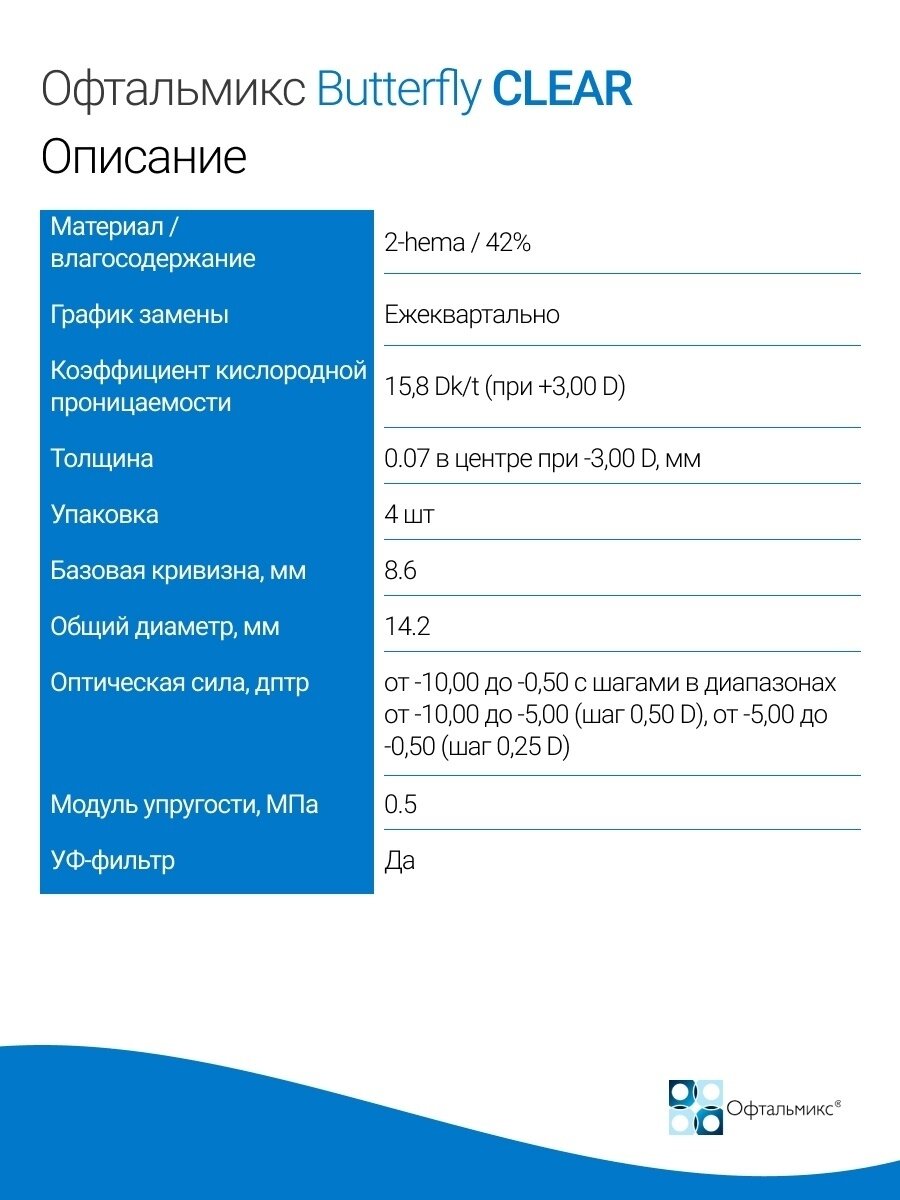 Офтальмикс Butterfly CLEAR

Описание

| Материал / влагосодержание | 2-hema / 42% |
|---|---|
| График замены | Ежеквартально |
| Коэффициент кислородной проницаемости | 15,8 Dk/t (при +3,00 D) |
| Толщина | 0.07 в центре при -3,00 D, мм |
| Упаковка | 4 шт |
| Базовая кривизна, мм | 8.6 |
| Общий диаметр, мм | 14.2 |
| Оптическая сила, дптр | от -10,00 до -0,50 с шагами в диапазонах от -10,00 до -5,00 (шаг 0,50 D), от -5,00 до -0,50 (шаг 0,25 D) |
| Модуль упругости, МПа | 0.5 |
| УФ-фильтр | Да |

Офтальмикс®